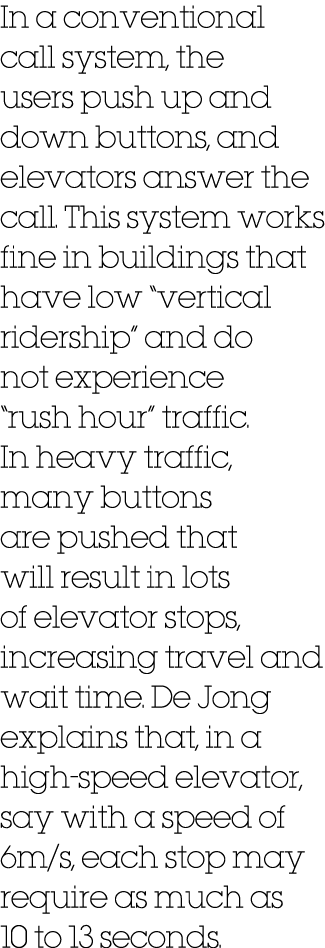 In a conventional call system, the users push up and down buttons, and elevators answer the call. This system works fine in buildings that have low "vertical ridership" and do not experience "rush hour" traffic.
In heavy traffic, many buttons are pushed that will result in lots of elevator stops, increasing travel and wait time. De Jong explains that, in a high-speed elevator, say with a speed of 6m/s, each stop may require as much as 10 to 13 seconds.